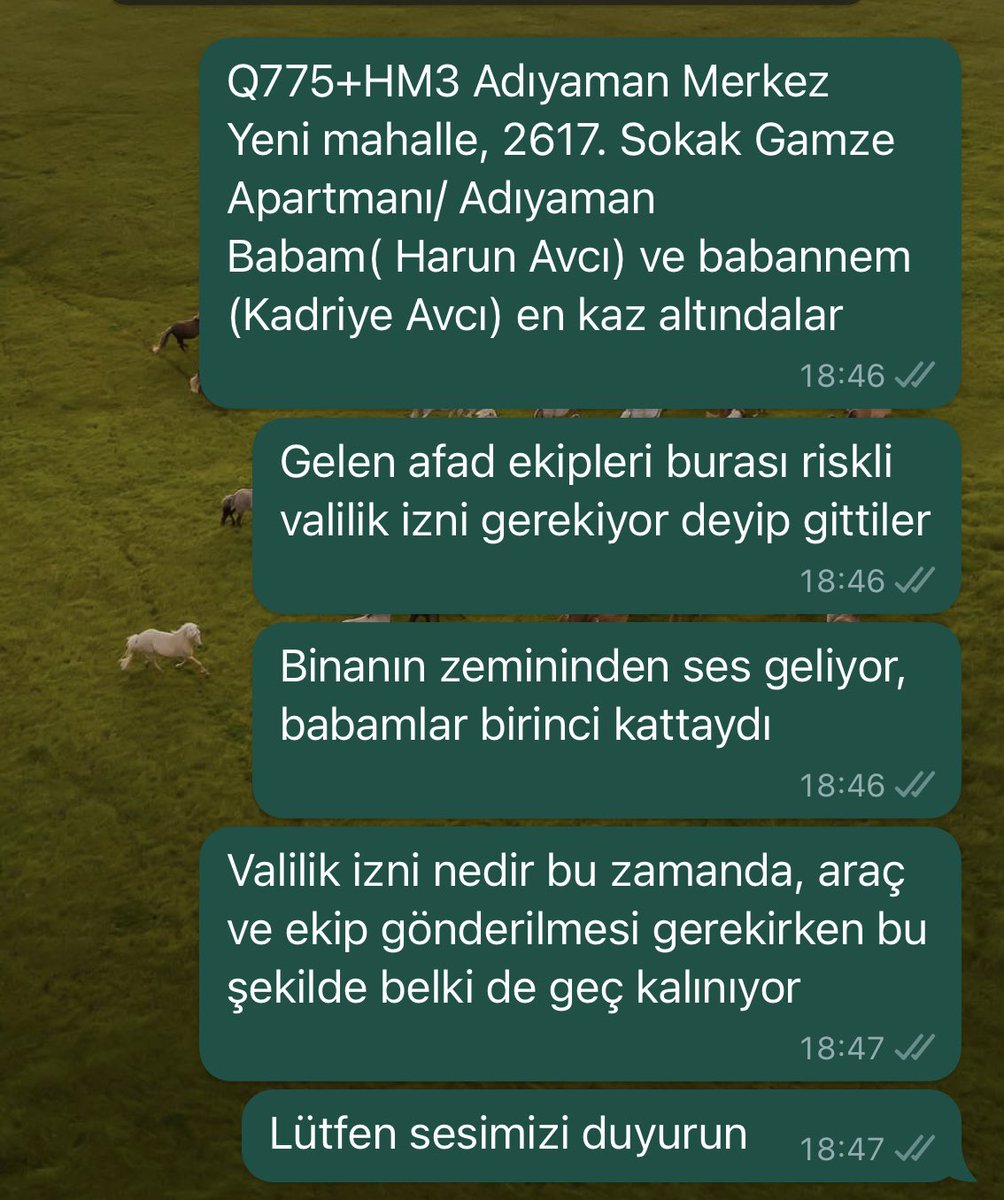 Q775+HM3 Adıyaman Merkez Yeni mahalle, 2617. Sokak Gamze Apartmanı/ Adıyaman
Babam( Harun Avcı) ve babannem (Kadriye Avcı) en kaz altındalar
18:46

Gelen afad ekipleri burası riskli valilik izni gerekiyor deyip gittiler
18:46

Binanın zemininden ses geliyor, babamlar birinci kattaydı
18:46

Valilik izni nedir bu zamanda, araç ve ekip gönderilmesi gerekirken bu şekilde belki de geç kalınıyor
18:47

Lütfen sesimizi duyurun
18:47